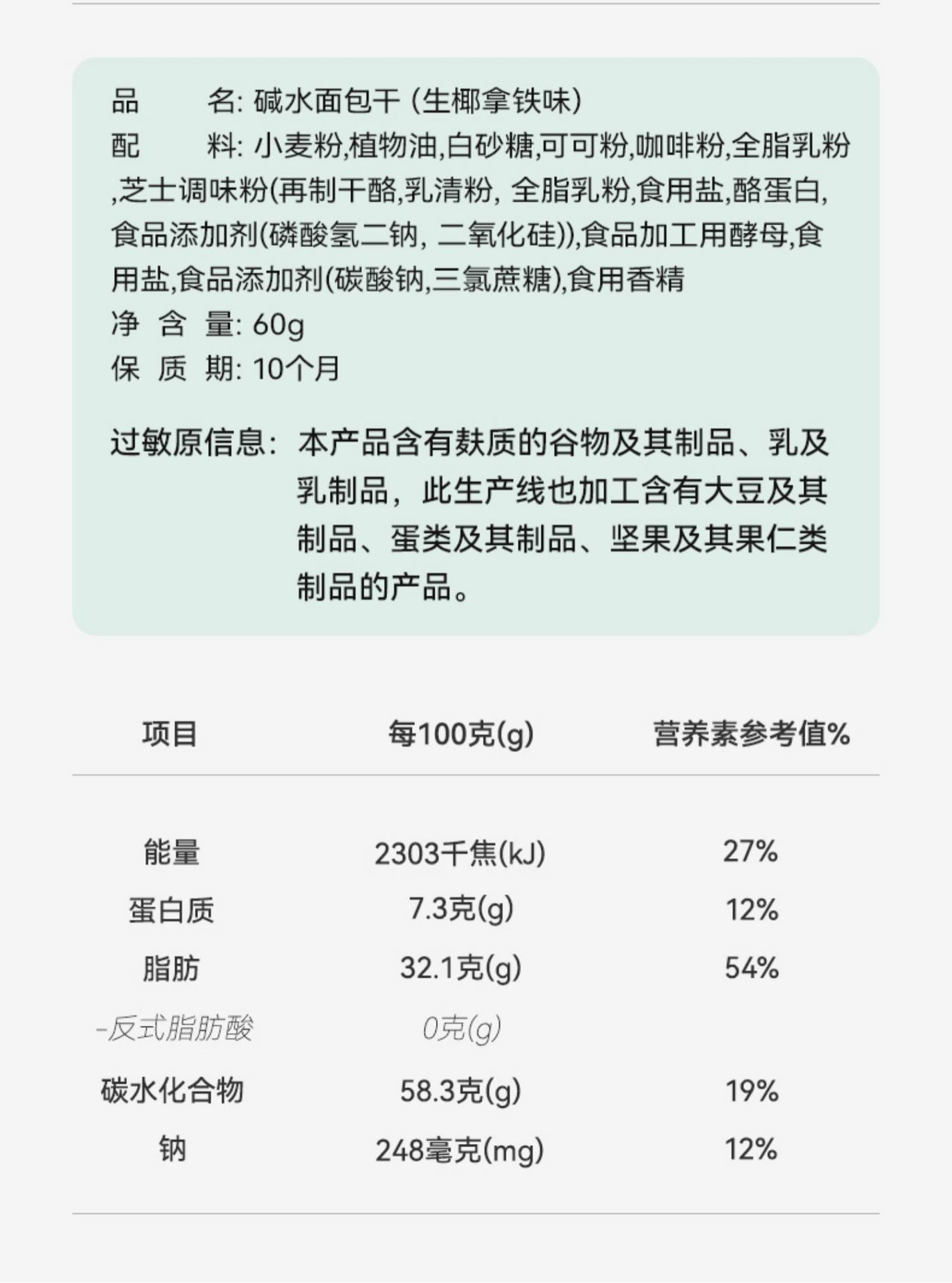 品　　名: 碱水面包干 (生椰拿铁味)
配　　料: 小麦粉,植物油,白砂糖,可可粉,咖啡粉,全脂乳粉,芝士调味粉(再制干酪,乳清粉, 全脂乳粉,食用盐,酪蛋白,食品添加剂(磷酸氢二钠, 二氧化硅)),食品加工用酵母,食用盐,食品添加剂(碳酸钠,三氯蔗糖),食用香精
净 含 量: 60g
保 质 期: 10个月

过敏原信息: 本产品含有麸质的谷物及其制品、乳及乳制品，此生产线也加工含有大豆及其制品、蛋类及其制品、坚果及其果仁类制品的产品。

| 项目 | 每100克(g) | 营养素参考值% |
|---|---|---|
| 能量 | 2303千焦(kJ) | 27% |
| 蛋白质 | 7.3克(g) | 12% |
| 脂肪 | 32.1克(g) | 54% |
| -反式脂肪酸 | 0克(g) | |
| 碳水化合物 | 58.3克(g) | 19% |
| 钠 | 248毫克(mg) | 12% |